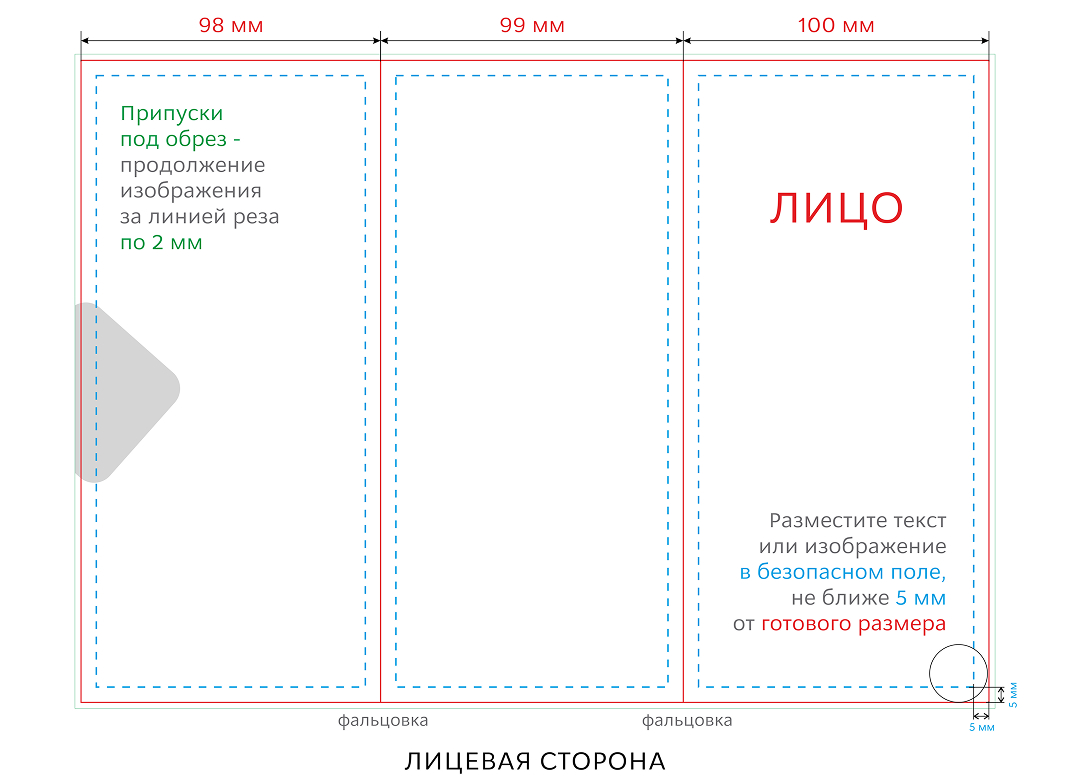 98 мм

99 мм

100 мм

Припуски под обрез - продолжение изображения за линией реза по 2 мм

ЛИЦО

Разместите текст или изображение в безопасном поле, не ближе 5 мм от готового размера

5 мм

5 мм

фальцовка

фальцовка

ЛИЦЕВАЯ СТОРОНА